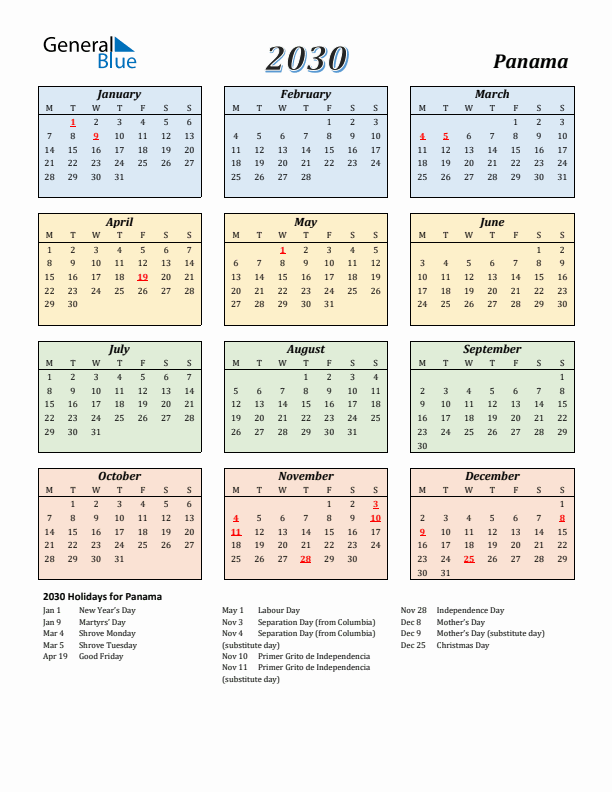 General Blue

2030

Panama

January

| M | T | W | T | F | S | S |
|---|---|---|---|---|---|---|
| | 1 | 2 | 3 | 4 | 5 | 6 |
| 7 | 8 | 9 | 10 | 11 | 12 | 13 |
| 14 | 15 | 16 | 17 | 18 | 19 | 20 |
| 21 | 22 | 23 | 24 | 25 | 26 | 27 |
| 28 | 29 | 30 | 31 | | | |

February

| M | T | W | T | F | S | S |
|---|---|---|---|---|---|---|
| | | | | 1 | 2 | 3 |
| 4 | 5 | 6 | 7 | 8 | 9 | 10 |
| 11 | 12 | 13 | 14 | 15 | 16 | 17 |
| 18 | 19 | 20 | 21 | 22 | 23 | 24 |
| 25 | 26 | 27 | 28 | | | |

March

| M | T | W | T | F | S | S |
|---|---|---|---|---|---|---|
| | | | | 1 | 2 | 3 |
| 4 | 5 | 6 | 7 | 8 | 9 | 10 |
| 11 | 12 | 13 | 14 | 15 | 16 | 17 |
| 18 | 19 | 20 | 21 | 22 | 23 | 24 |
| 25 | 26 | 27 | 28 | 29 | 30 | 31 |

April

| M | T | W | T | F | S | S |
|---|---|---|---|---|---|---|
| 1 | 2 | 3 | 4 | 5 | 6 | 7 |
| 8 | 9 | 10 | 11 | 12 | 13 | 14 |
| 15 | 16 | 17 | 18 | 19 | 20 | 21 |
| 22 | 23 | 24 | 25 | 26 | 27 | 28 |
| 29 | 30 | | | | | |

May

| M | T | W | T | F | S | S |
|---|---|---|---|---|---|---|
| | | 1 | 2 | 3 | 4 | 5 |
| 6 | 7 | 8 | 9 | 10 | 11 | 12 |
| 13 | 14 | 15 | 16 | 17 | 18 | 19 |
| 20 | 21 | 22 | 23 | 24 | 25 | 26 |
| 27 | 28 | 29 | 30 | 31 | | |

June

| M | T | W | T | F | S | S |
|---|---|---|---|---|---|---|
| | | | | | 1 | 2 |
| 3 | 4 | 5 | 6 | 7 | 8 | 9 |
| 10 | 11 | 12 | 13 | 14 | 15 | 16 |
| 17 | 18 | 19 | 20 | 21 | 22 | 23 |
| 24 | 25 | 26 | 27 | 28 | 29 | 30 |

July

| M | T | W | T | F | S | S |
|---|---|---|---|---|---|---|
| 1 | 2 | 3 | 4 | 5 | 6 | 7 |
| 8 | 9 | 10 | 11 | 12 | 13 | 14 |
| 15 | 16 | 17 | 18 | 19 | 20 | 21 |
| 22 | 23 | 24 | 25 | 26 | 27 | 28 |
| 29 | 30 | 31 | | | | |

August

| M | T | W | T | F | S | S |
|---|---|---|---|---|---|---|
| | | | 1 | 2 | 3 | 4 |
| 5 | 6 | 7 | 8 | 9 | 10 | 11 |
| 12 | 13 | 14 | 15 | 16 | 17 | 18 |
| 19 | 20 | 21 | 22 | 23 | 24 | 25 |
| 26 | 27 | 28 | 29 | 30 | 31 | |

September

| M | T | W | T | F | S | S |
|---|---|---|---|---|---|---|
| | | | | | | 1 |
| 2 | 3 | 4 | 5 | 6 | 7 | 8 |
| 9 | 10 | 11 | 12 | 13 | 14 | 15 |
| 16 | 17 | 18 | 19 | 20 | 21 | 22 |
| 23 | 24 | 25 | 26 | 27 | 28 | 29 |
| 30 | | | | | | |

October

| M | T | W | T | F | S | S |
|---|---|---|---|---|---|---|
| | 1 | 2 | 3 | 4 | 5 | 6 |
| 7 | 8 | 9 | 10 | 11 | 12 | 13 |
| 14 | 15 | 16 | 17 | 18 | 19 | 20 |
| 21 | 22 | 23 | 24 | 25 | 26 | 27 |
| 28 | 29 | 30 | 31 | | | |

November

| M | T | W | T | F | S | S |
|---|---|---|---|---|---|---|
| | | | | 1 | 2 | 3 |
| 4 | 5 | 6 | 7 | 8 | 9 | 10 |
| 11 | 12 | 13 | 14 | 15 | 16 | 17 |
| 18 | 19 | 20 | 21 | 22 | 23 | 24 |
| 25 | 26 | 27 | 28 | 29 | 30 | |

December

| M | T | W | T | F | S | S |
|---|---|---|---|---|---|---|
| | | | | | | 1 |
| 2 | 3 | 4 | 5 | 6 | 7 | 8 |
| 9 | 10 | 11 | 12 | 13 | 14 | 15 |
| 16 | 17 | 18 | 19 | 20 | 21 | 22 |
| 23 | 24 | 25 | 26 | 27 | 28 | 29 |
| 30 | 31 | | | | | |

2030 Holidays for Panama

Jan 1 New Year's Day
Jan 9 Martyrs' Day
Mar 4 Shrove Monday
Mar 5 Shrove Tuesday
Apr 19 Good Friday

May 1 Labour Day
Nov 3 Separation Day (from Columbia)
Nov 4 Separation Day (from Columbia) (substitute day)
Nov 10 Primer Grito de Independencia
Nov 11 Primer Grito de Independencia (substitute day)

Nov 28 Independence Day
Dec 8 Mother's Day
Dec 9 Mother's Day (substitute day)
Dec 25 Christmas Day